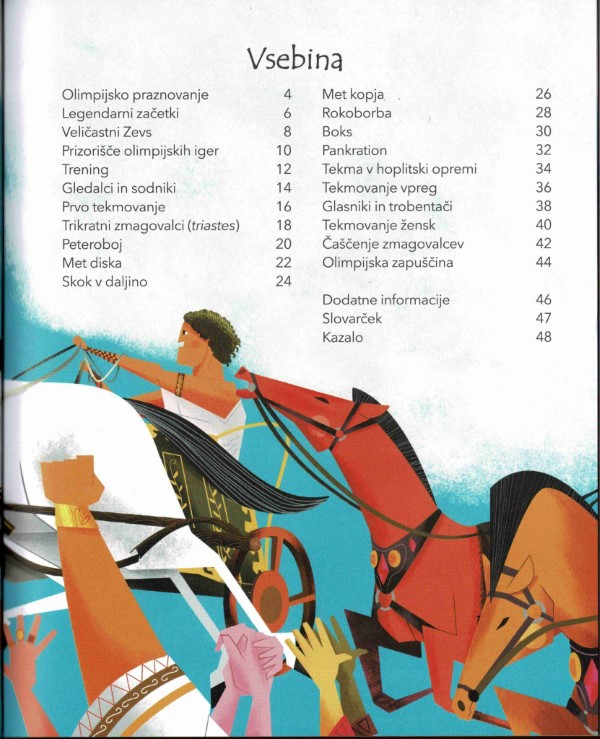 Vsebina

Olimpijsko praznovanje 4
Legendarni začetki 6
Veličastni Zevs 8
Prizorišče olimpijskih iger 10
Trening 12
Gledalci in sodniki 14
Prvo tekmovanje 16
Trikratni zmagovalci (triastes) 18
Peteroboj 20
Met diska 22
Skok v daljino 24

Met kopja 26
Rokoborba 28
Boks 30
Pankration 32
Tekma v hoplitski opremi 34
Tekmovanje vpreg 36
Glasniki in trobentači 38
Tekmovanje žensk 40
Čaščenje zmagovalcev 42
Olimpijska zapuščina 44

Dodatne informacije 46
Slovarček 47
Kazalo 48